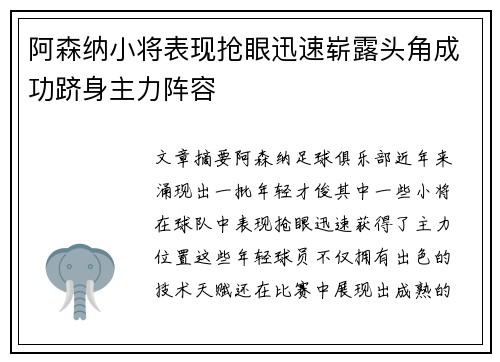 阿森纳小将表现抢眼迅速崭露头角成功跻身主力阵容

文章摘要阿森纳足球俱乐部近年来涌现出一批年轻才俊其中一些小将在球队中表现抢眼迅速获得了主力位置这些年轻球员不仅拥有出色的技术天赋还在比赛中展现出成熟的